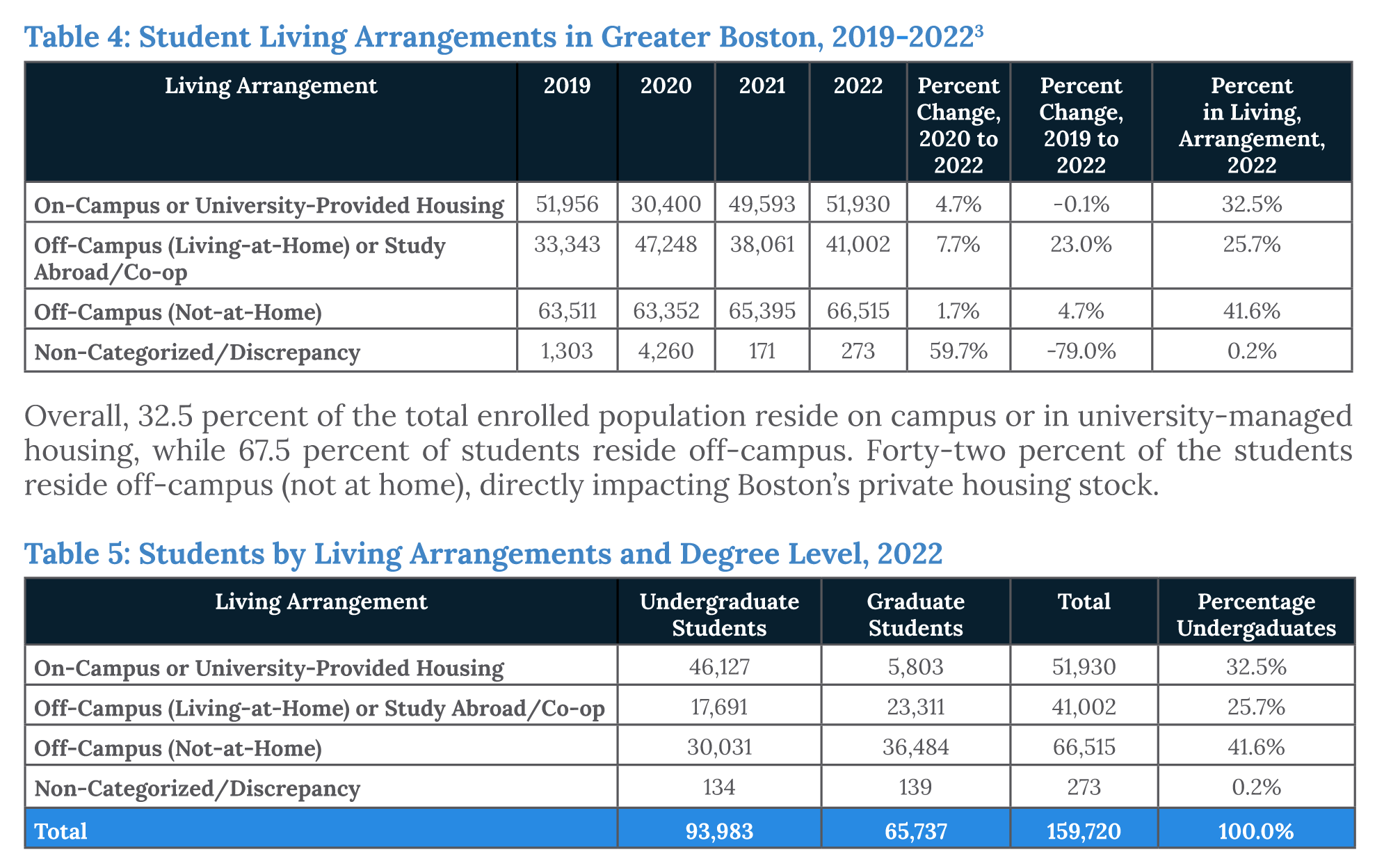 Table 4: Student Living Arrangements in Greater Boston, 2019-2022$^3$

| Living Arrangement | 2019 | 2020 | 2021 | 2022 | Percent Change, 2020 to 2022 | Percent Change, 2019 to 2022 | Percent in Living, Arrangement, 2022 |
|---|---|---|---|---|---|---|---|
| On-Campus or University-Provided Housing | 51,956 | 30,400 | 49,593 | 51,930 | 4.7% | -0.1% | 32.5% |
| Off-Campus (Living-at-Home) or Study Abroad/Co-op | 33,343 | 47,248 | 38,061 | 41,002 | 7.7% | 23.0% | 25.7% |
| Off-Campus (Not-at-Home) | 63,511 | 63,352 | 65,395 | 66,515 | 1.7% | 4.7% | 41.6% |
| Non-Categorized/Discrepancy | 1,303 | 4,260 | 171 | 273 | 59.7% | -79.0% | 0.2% |

Overall, 32.5 percent of the total enrolled population reside on campus or in university-managed housing, while 67.5 percent of students reside off-campus. Forty-two percent of the students reside off-campus (not at home), directly impacting Boston's private housing stock.

Table 5: Students by Living Arrangements and Degree Level, 2022

| Living Arrangement | Undergraduate Students | Graduate Students | Total | Percentage Undergaduates |
|---|---|---|---|---|
| On-Campus or University-Provided Housing | 46,127 | 5,803 | 51,930 | 32.5% |
| Off-Campus (Living-at-Home) or Study Abroad/Co-op | 17,691 | 23,311 | 41,002 | 25.7% |
| Off-Campus (Not-at-Home) | 30,031 | 36,484 | 66,515 | 41.6% |
| Non-Categorized/Discrepancy | 134 | 139 | 273 | 0.2% |
| Total | 93,983 | 65,737 | 159,720 | 100.0% |